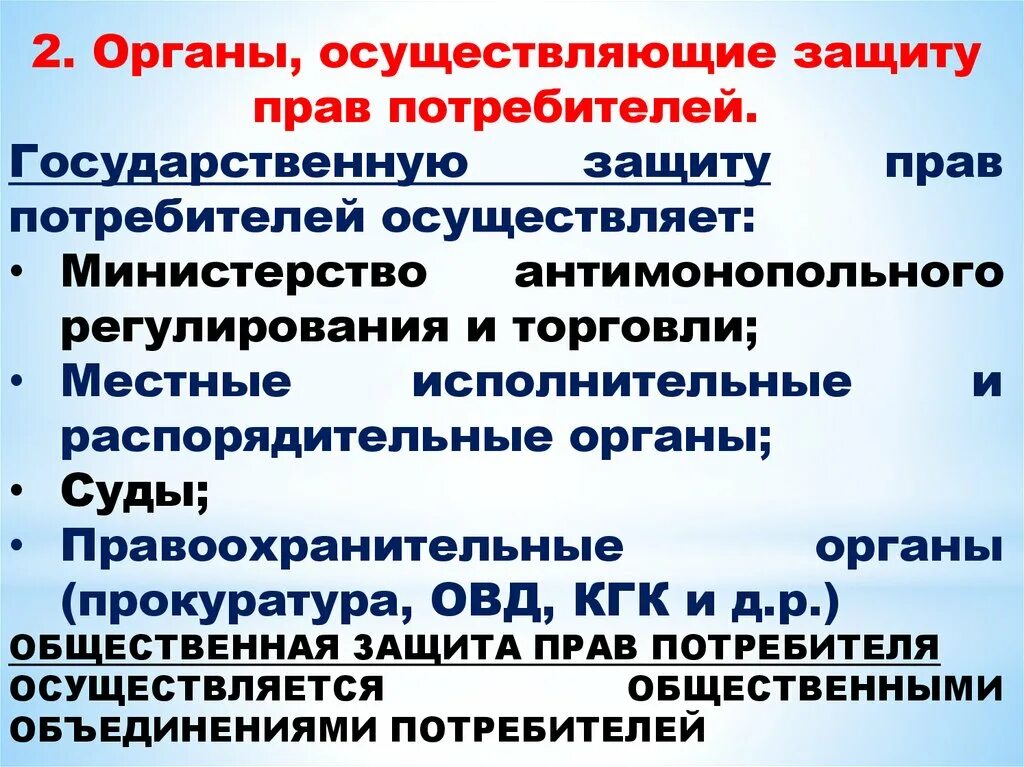 2. Органы, осуществляющие защиту прав потребителей.

Государственную защиту прав потребителей осуществляет:

• Министерство антимонопольного регулирования и торговли;
• Местные исполнительные и распорядительные органы;
• Суды;
• Правоохранительные органы (прокуратура, ОВД, КГК и д.р.)

ОБЩЕСТВЕННАЯ ЗАЩИТА ПРАВ ПОТРЕБИТЕЛЯ ОСУЩЕСТВЛЯЕТСЯ ОБЩЕСТВЕННЫМИ ОБЪЕДИНЕНИЯМИ ПОТРЕБИТЕЛЕЙ